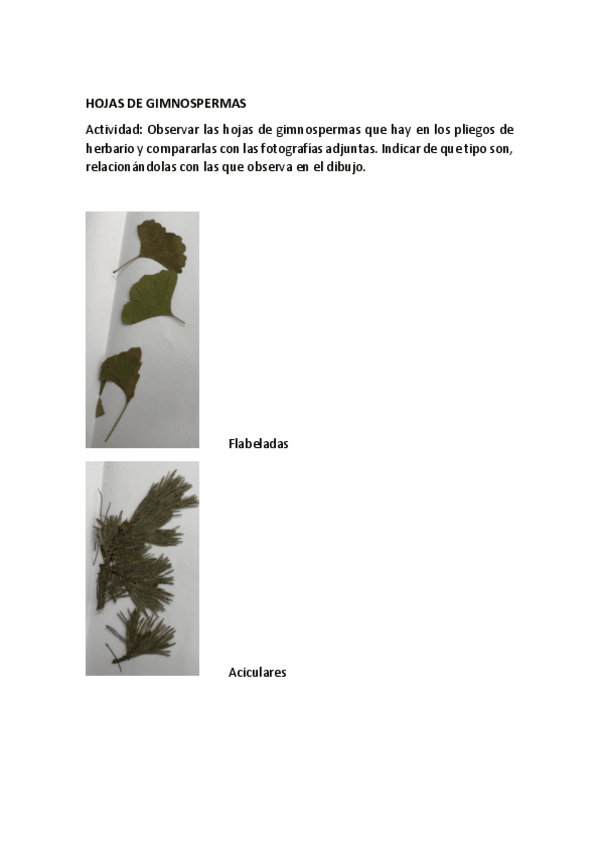 HOJAS DE GIMNOSPERMAS

Actividad: Observar las hojas de gimnospermas que hay en los pliegos de herbario y compararlas con las fotografías adjuntas. Indicar de que tipo son, relacionándolas con las que observa en el dibujo.

Flabeladas

Aciculares